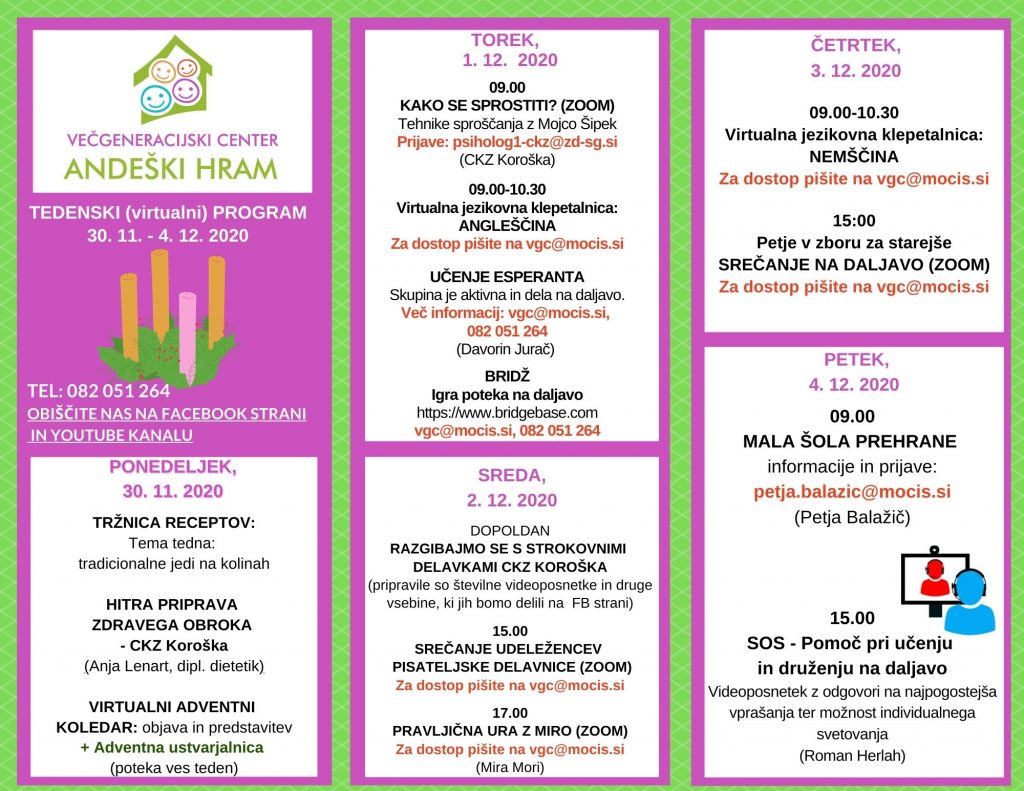 VEČGENERACIJSKI CENTER
ANDEŠKI HRAM

TEDENSKI (virtualni) PROGRAM
30. 11. - 4. 12. 2020

TEL: 082 051 264
OBIŠČITE NAS NA FACEBOOK STRANI IN YOUTUBE KANALU

PONEDELJEK,
30. 11. 2020

TRŽNICA RECEPTOV:
Tema tedna:
tradicionalne jedi na kolinah

HITRA PRIPRAVA ZDRAVEGA OBROKA - CKZ Koroška
(Anja Lenart, dipl. dietetik)

VIRTUALNI ADVENTNI KOLEDAR: objava in predstavitev
+ Adventna ustvarjalnica
(poteka ves teden)

TOREK,
1. 12. 2020

09.00
KAKO SE SPROSTITI? (ZOOM)
Tehnike sproščanja z Mojco Šipek
Prijave: psiholog1-ckz@zd-sg.si
(CKZ Koroška)

09.00-10.30
Virtualna jezikovna klepetalnica:
ANGLEŠČINA
Za dostop pišite na vgc@mocis.si

UČENJE ESPERANTA
Skupina je aktivna in dela na daljavo.
Več informacij: vgc@mocis.si, 082 051 264
(Davorin Jurač)

BRIDŽ
Igra poteka na daljavo
https://www.bridgebase.com
vgc@mocis.si, 082 051 264

SREDA,
2. 12. 2020

DOPOLDAN
RAZGIBAJMO SE S STROKOVNIMI DELAVKAMI CKZ KOROŠKA
(pripravile so številne videoposnetke in druge vsebine, ki jih bomo delili na FB strani)

15.00
SREČANJE UDELEŽENCEV PISATELJSKE DELAVNICE (ZOOM)
Za dostop pišite na vgc@mocis.si

17.00
PRAVLJIČNA URA Z MIRO (ZOOM)
Za dostop pišite na vgc@mocis.si
(Mira Mori)

ČETRTEK,
3. 12. 2020

09.00-10.30
Virtualna jezikovna klepetalnica:
NEMŠČINA
Za dostop pišite na vgc@mocis.si

15:00
Petje v zboru za starejše
SREČANJE NA DALJAVO (ZOOM)
Za dostop pišite na vgc@mocis.si

PETEK,
4. 12. 2020

09.00
MALA ŠOLA PREHRANE
informacije in prijave:
petja.balazic@mocis.si
(Petja Balažič)

15.00
SOS - Pomoč pri učenju in druženju na daljavo
Videoposnetek z odgovori na najpogostejša vprašanja ter možnost individualnega svetovanja
(Roman Herlah)